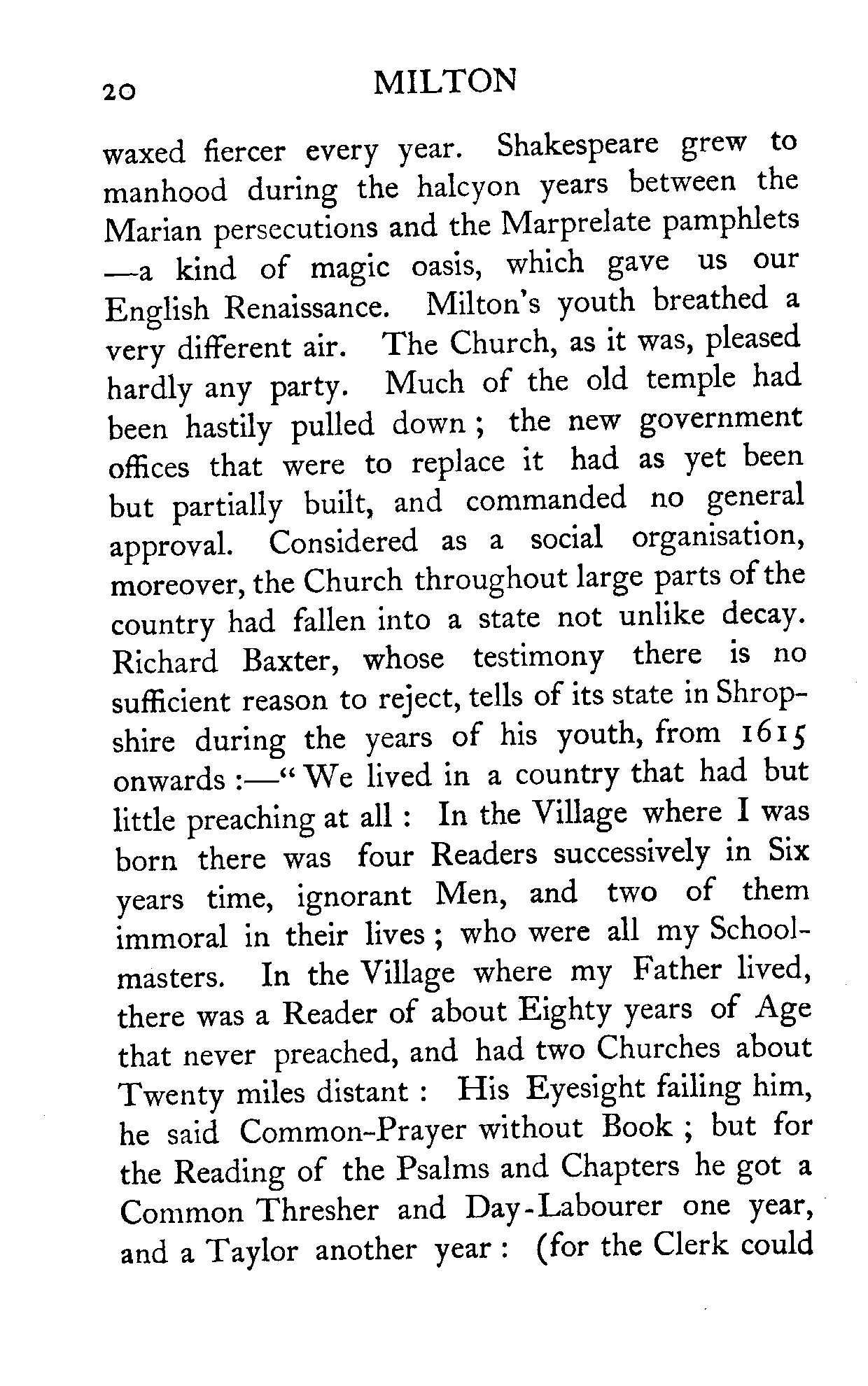 20 MILTON

waxed fiercer every year. Shakespeare grew to manhood during the halcyon years between the Marian persecutions and the Marprelate pamphlets —a kind of magic oasis, which gave us our English Renaissance. Milton's youth breathed a very different air. The Church, as it was, pleased hardly any party. Much of the old temple had been hastily pulled down; the new government offices that were to replace it had as yet been but partially built, and commanded no general approval. Considered as a social organisation, moreover, the Church throughout large parts of the country had fallen into a state not unlike decay. Richard Baxter, whose testimony there is no sufficient reason to reject, tells of its state in Shropshire during the years of his youth, from 1615 onwards:—"We lived in a country that had but little preaching at all: In the Village where I was born there was four Readers successively in Six years time, ignorant Men, and two of them immoral in their lives; who were all my Schoolmasters. In the Village where my Father lived, there was a Reader of about Eighty years of Age that never preached, and had two Churches about Twenty miles distant: His Eyesight failing him, he said Common-Prayer without Book; but for the Reading of the Psalms and Chapters he got a Common Thresher and Day-Labourer one year, and a Taylor another year: (for the Clerk could